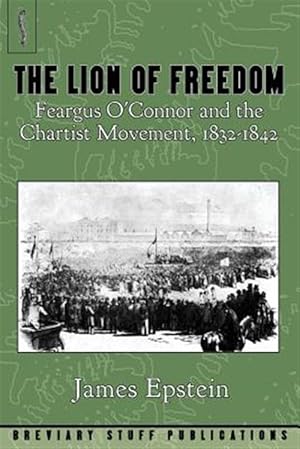 THE LION OF FREEDOM

Feargus O'Connor and the Chartist Movement, 1832-1842

James Epstein

BREVIARY STUFF PUBLICATIONS